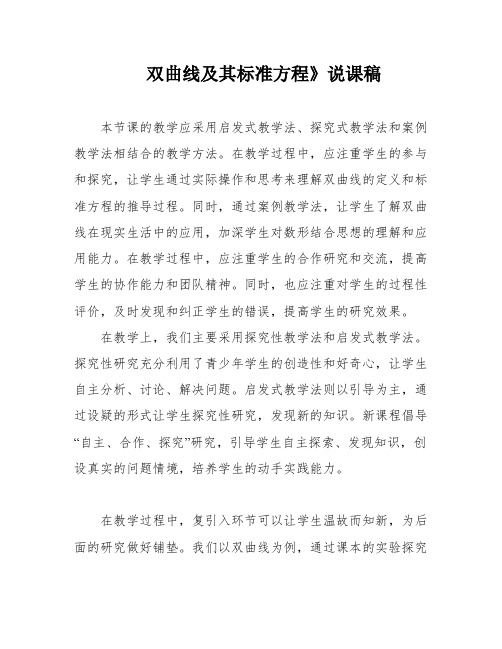 双曲线及其标准方程》说课稿

本节课的教学应采用启发式教学法、探究式教学法和案例教学法相结合的教学方法。在教学过程中，应注重学生的参与和探究，让学生通过实际操作和思考来理解双曲线的定义和标准方程的推导过程。同时，通过案例教学法，让学生了解双曲线在现实生活中的应用，加深学生对数形结合思想的理解和应用能力。在教学过程中，应注重学生的合作研究和交流，提高学生的协作能力和团队精神。同时，也应注重对学生的过程性评价，及时发现和纠正学生的错误，提高学生的研究效果。

在教学上，我们主要采用探究性教学法和启发式教学法。探究性研究充分利用了青少年学生的创造性和好奇心，让学生自主分析、讨论、解决问题。启发式教学法则以引导为主，通过设疑的形式让学生探究性研究，发现新的知识。新课程倡导“自主、合作、探究”研究，引导学生自主探索、发现知识，创设真实的问题情境，培养学生的动手实践能力。

在教学过程中，复引入环节可以让学生温故而知新，为后面的研究做好铺垫。我们以双曲线为例，通过课本的实验探究